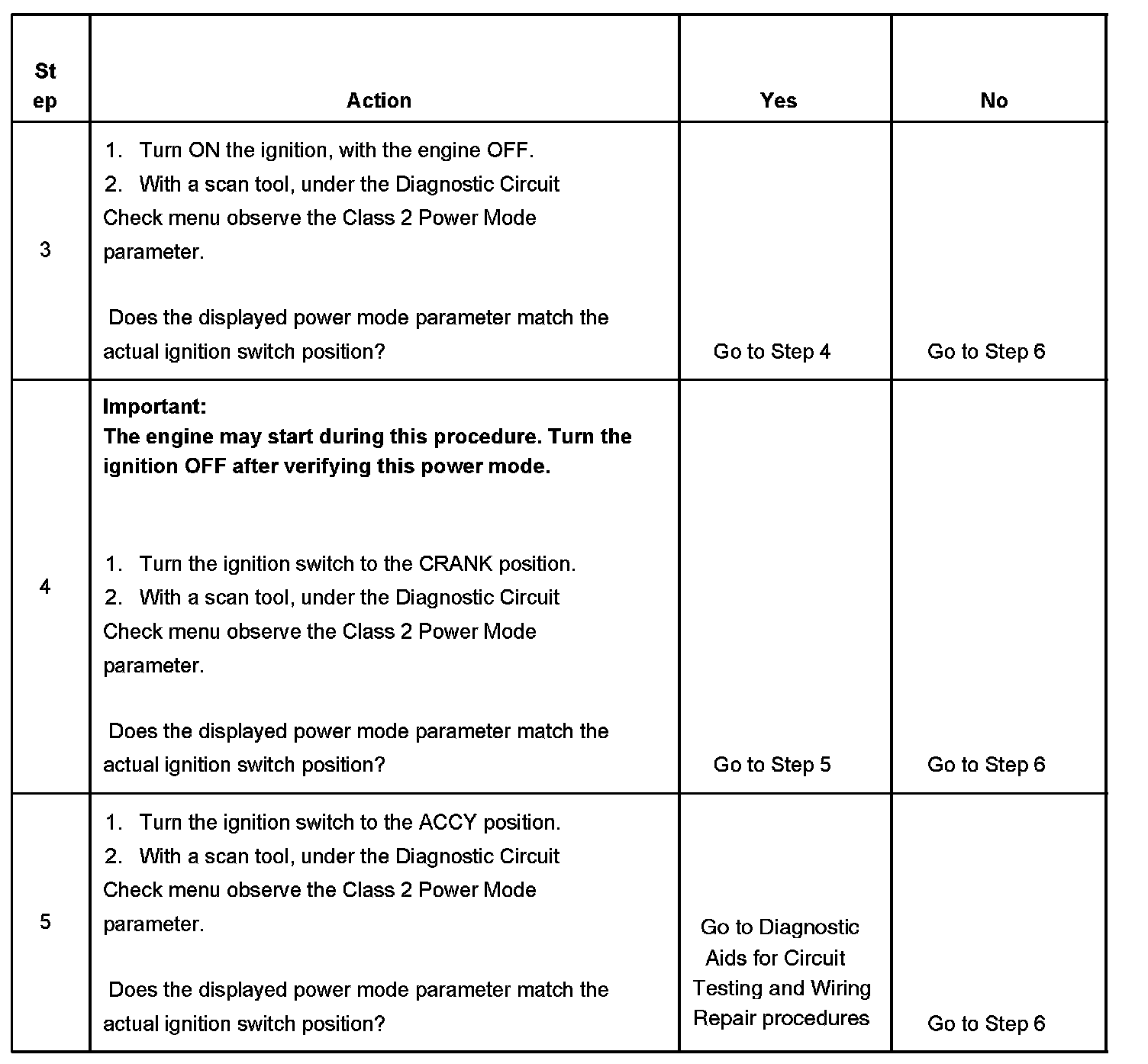 | Step | Action | Yes | No |
|---|---|---|---|
| 3 | 1. Turn ON the ignition, with the engine OFF. 2. With a scan tool, under the Diagnostic Circuit Check menu observe the Class 2 Power Mode parameter. Does the displayed power mode parameter match the actual ignition switch position? | Go to Step 4 | Go to Step 6 |
| 4 | **Important: The engine may start during this procedure. Turn the ignition OFF after verifying this power mode.** 1. Turn the ignition switch to the CRANK position. 2. With a scan tool, under the Diagnostic Circuit Check menu observe the Class 2 Power Mode parameter. Does the displayed power mode parameter match the actual ignition switch position? | Go to Step 5 | Go to Step 6 |
| 5 | 1. Turn the ignition switch to the ACCY position. 2. With a scan tool, under the Diagnostic Circuit Check menu observe the Class 2 Power Mode parameter. Does the displayed power mode parameter match the actual ignition switch position? | Go to Diagnostic Aids for Circuit Testing and Wiring Repair procedures | Go to Step 6 |